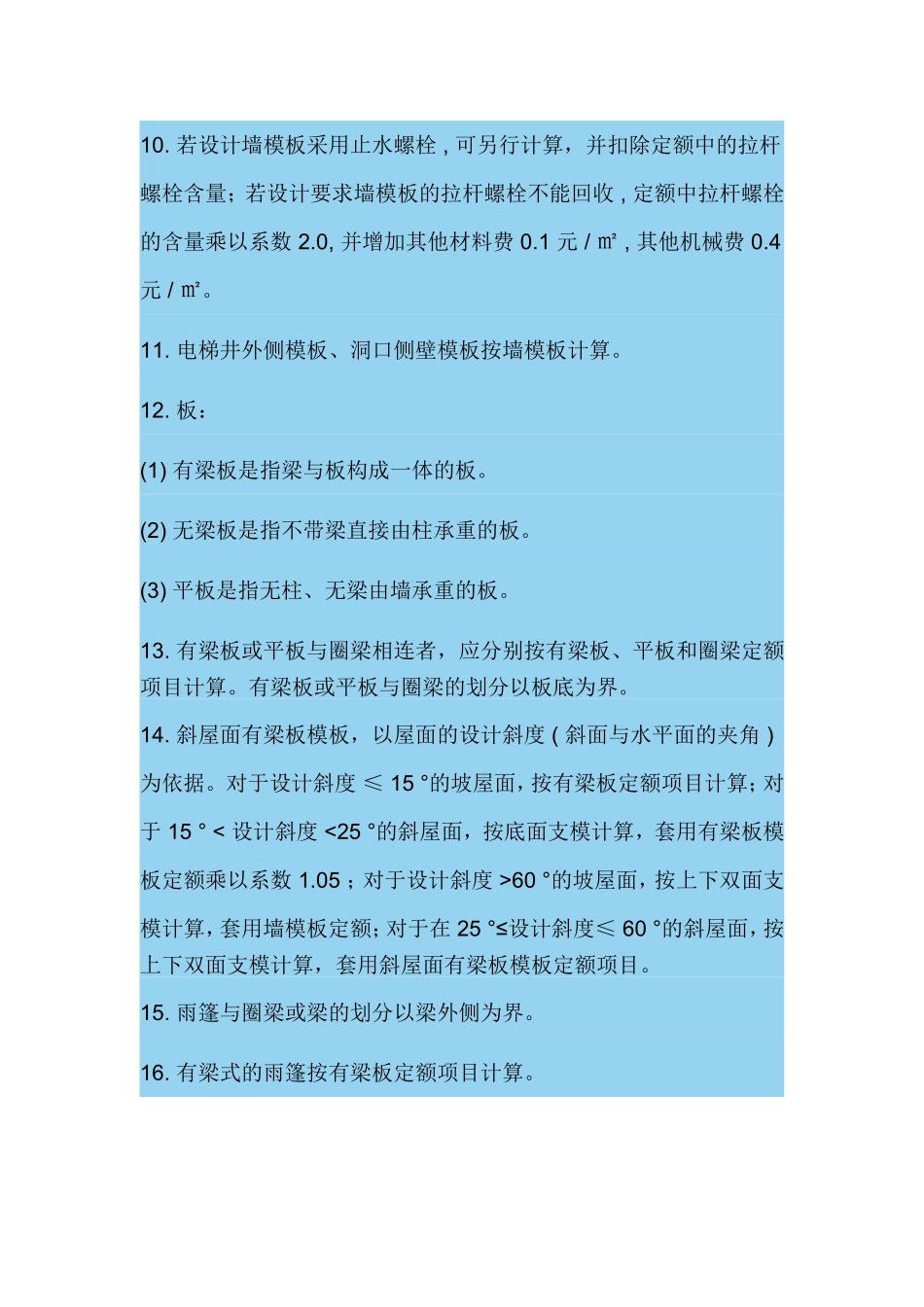 10. 若设计墙模板采用止水螺栓 , 可另行计算，并扣除定额中的拉杆螺栓含量；若设计要求墙模板的拉杆螺栓不能回收 , 定额中拉杆螺栓的含量乘以系数 2.0, 并增加其他材料费 0.1 元 / ㎡ , 其他机械费 0.4 元 / ㎡。

11. 电梯井外侧模板、洞口侧壁模板按墙模板计算。

12. 板：

(1) 有梁板是指梁与板构成一体的板。

(2) 无梁板是指不带梁直接由柱承重的板。

(3) 平板是指无柱、无梁由墙承重的板。

13. 有梁板或平板与圈梁相连者，应分别按有梁板、平板和圈梁定额项目计算。有梁板或平板与圈梁的划分以板底为界。

14. 斜屋面有梁板模板，以屋面的设计斜度 ( 斜面与水平面的夹角 ) 为依据。对于设计斜度 ≤ 15 °的坡屋面，按有梁板定额项目计算；对于 15 ° < 设计斜度 <25 °的斜屋面，按底面支模计算，套用有梁板模板定额乘以系数 1.05 ；对于设计斜度 >60 °的坡屋面，按上下双面支模计算，套用墙模板定额；对于在 25 °≤设计斜度≤ 60 °的斜屋面，按上下双面支模计算，套用斜屋面有梁板模板定额项目。

15. 雨篷与圈梁或梁的划分以梁外侧为界。

16. 有梁式的雨篷按有梁板定额项目计算。